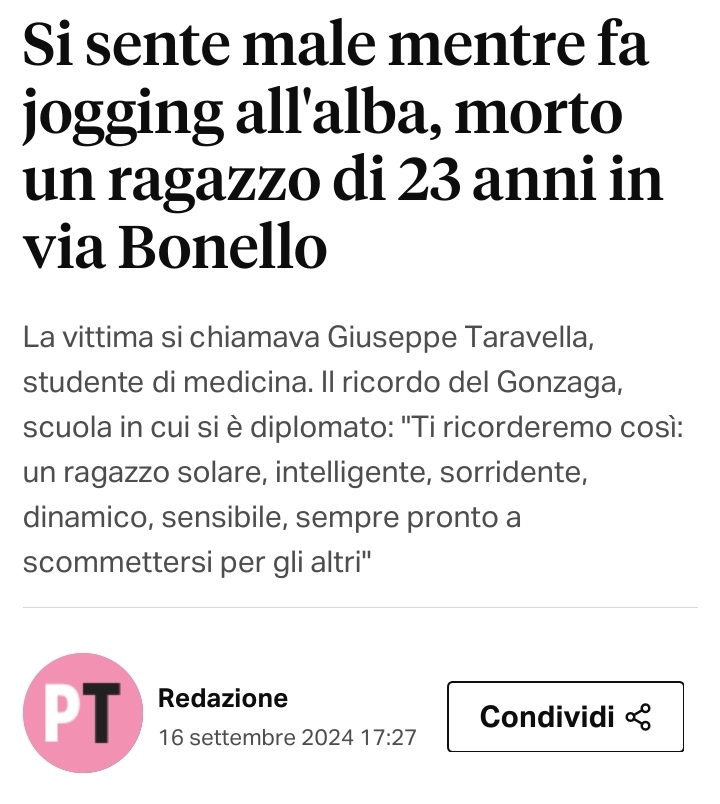 Si sente male mentre fa jogging all'alba, morto un ragazzo di 23 anni in via Bonello

La vittima si chiamava Giuseppe Taravella, studente di medicina. Il ricordo del Gonzaga, scuola in cui si è diplomato: "Ti ricorderemo così: un ragazzo solare, intelligente, sorridente, dinamico, sensibile, sempre pronto a scommettersi per gli altri"

PT

Redazione
16 settembre 2024 17:27

Condividi